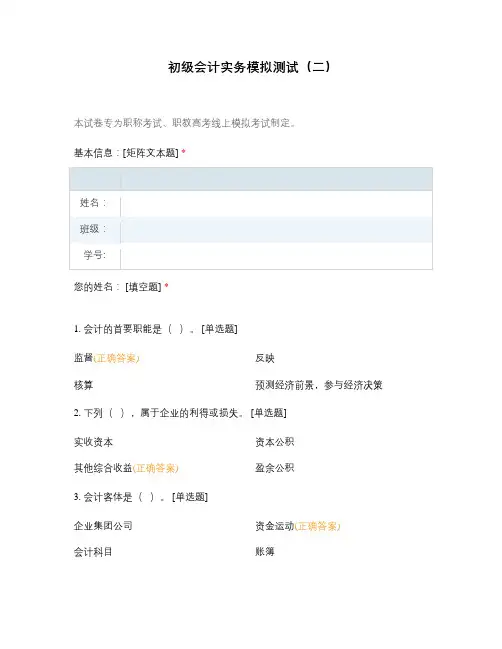 初级会计实务模拟测试（二）

本试卷专为职称考试、职教高考线上模拟考试制定。

基本信息：[矩阵文本题] *

| |  |
|---|---|
| 姓名： |  |
| 班级： |  |
| 学号: |  |

您的姓名：[填空题] *

1. 会计的首要职能是（ ）。[单选题]

监督(正确答案)

反映

核算

预测经济前景，参与经济决策

2. 下列（ ），属于企业的利得或损失。[单选题]

实收资本

资本公积

其他综合收益(正确答案)

盈余公积

3. 会计客体是（ ）。[单选题]

企业集团公司

资金运动(正确答案)

会计科目

账簿